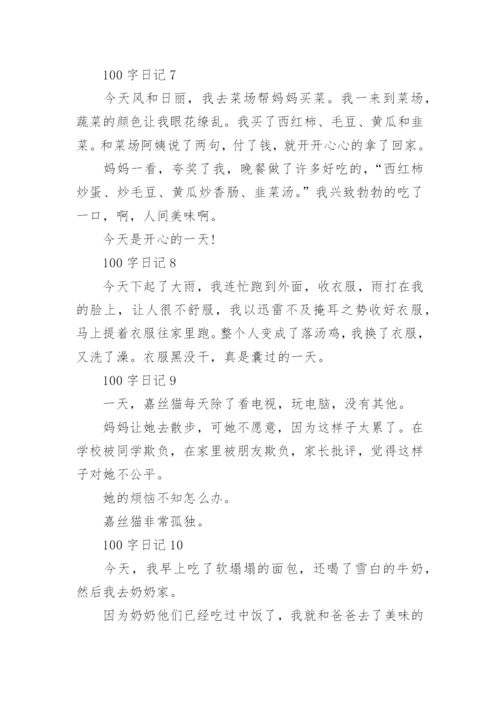 100 字日记 7

今天风和日丽，我去菜场帮妈妈买菜。我一来到菜场，蔬菜的颜色让我眼花缭乱。我买了西红柿、毛豆、黄瓜和韭菜。和菜场阿姨说了两句，付了钱，就开开心心的拿了回家。

妈妈一看，夸奖了我，晚餐做了许多好吃的，“西红柿炒蛋、炒毛豆、黄瓜炒香肠、韭菜汤。”我兴致勃勃的吃了一口，啊，人间美味啊。

今天是开心的一天！

100 字日记 8

今天下起了大雨，我连忙跑到外面，收衣服，雨打在我的脸上，让人很不舒服，我以迅雷不及掩耳之势收好衣服，马上提着衣服往家里跑。整个人变成了落汤鸡，我换了衣服，又洗了澡。衣服黑没干，真是囊过的一天。

100 字日记 9

一天，嘉丝猫每天除了看电视，玩电脑，没有其他。

妈妈让她去散步，可她不愿意，因为这样子太累了。在学校被同学欺负，在家里被朋友欺负，家长批评，觉得这样子对她不公平。

她的烦恼不知怎么办。

嘉丝猫非常孤独。

100 字日记 10

今天，我早上吃了软塌塌的面包，还喝了雪白的牛奶，然后我去奶奶家。

因为奶奶他们已经吃过中饭了，我就和爸爸去了美味的